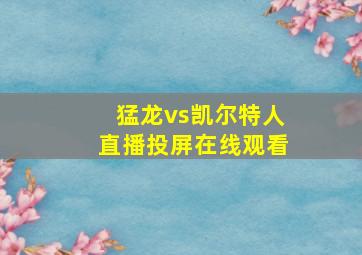 猛龙vs凯尔特人
直播投屏在线观看